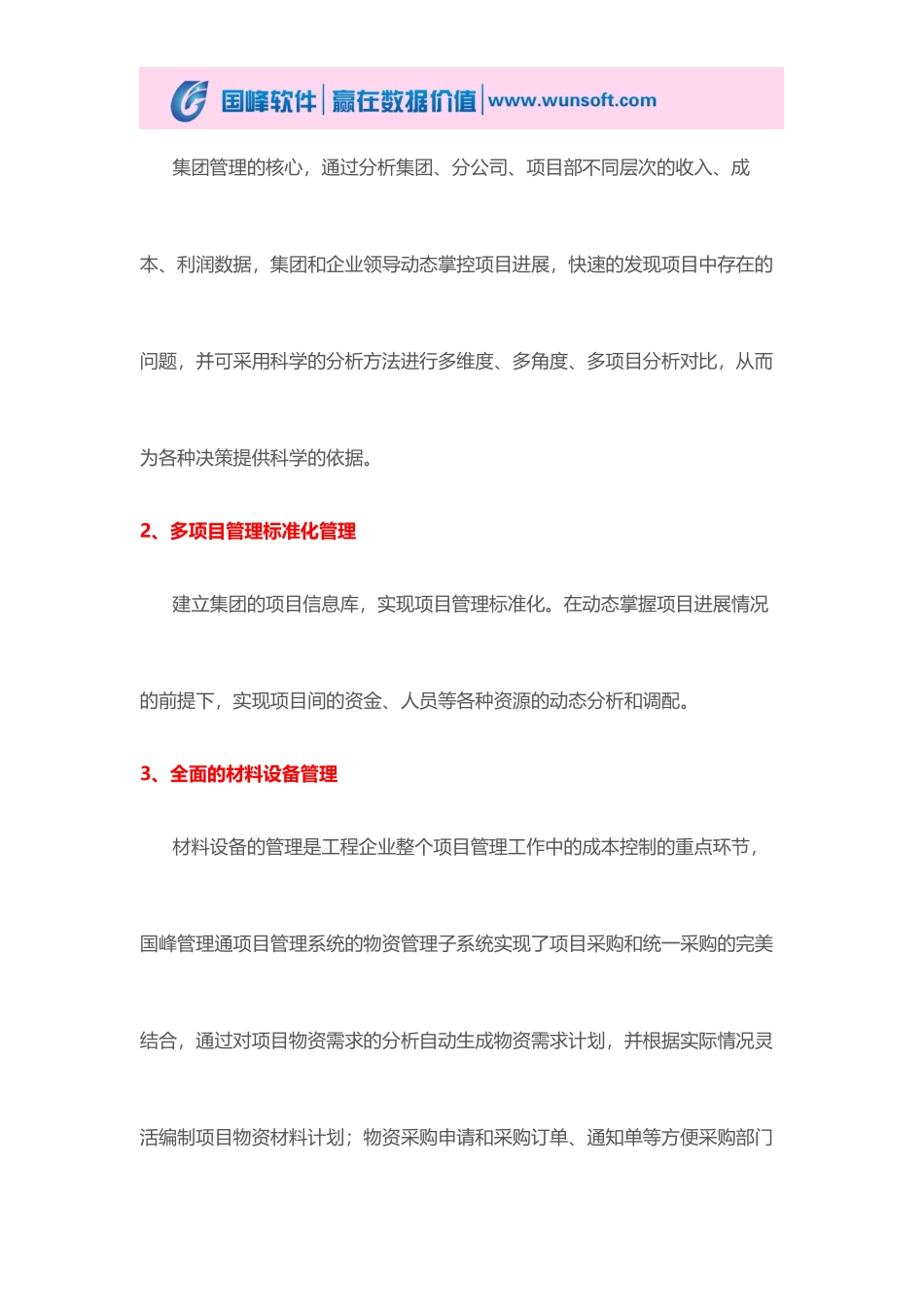 国峰软件 | 赢在数据价值 | www.wunsoft.com

集团管理的核心，通过分析集团、分公司、项目部不同层次的收入、成本、利润数据，集团和企业领导动态掌控项目进展，快速的发现项目中存在的问题，并可采用科学的分析方法进行多维度、多角度、多项目分析对比，从而为各种决策提供科学的依据。

2、多项目管理标准化管理

建立集团的项目信息库，实现项目管理标准化。在动态掌握项目进展情况的前提下，实现项目间的资金、人员等各种资源的动态分析和调配。

3、全面的材料设备管理

材料设备的管理是工程企业整个项目管理工作中的成本控制的重点环节，国峰管理通项目管理系统的物资管理子系统实现了项目采购和统一采购的完美结合，通过对项目物资需求的分析自动生成物资需求计划，并根据实际情况灵活编制项目物资材料计划；物资采购申请和采购订单、通知单等方便采购部门